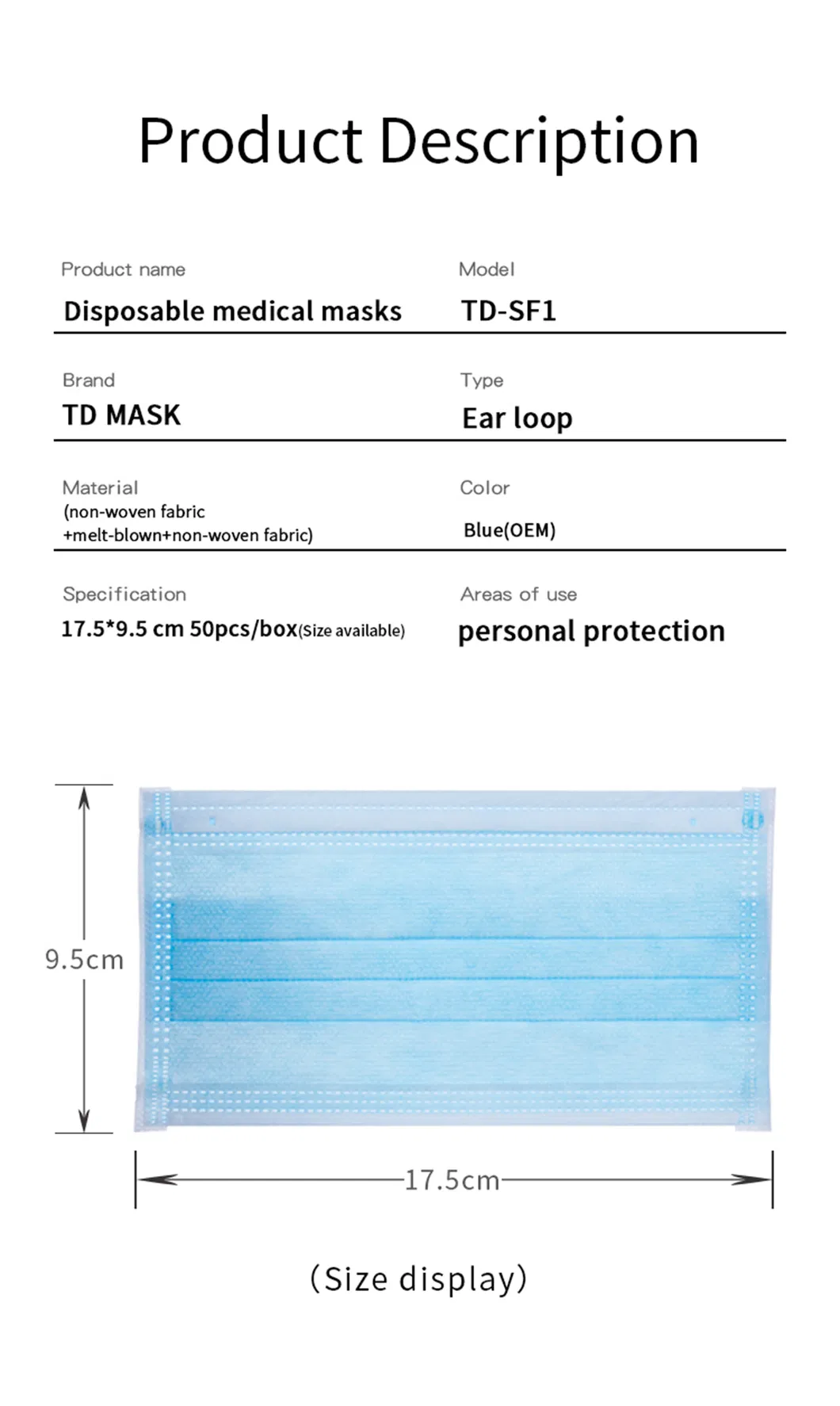 Product Description

Product name
Disposable medical masks

Model
TD-SF1

Brand
TD MASK

Type
Ear loop

Material
(non-woven fabric
+melt-blown+non-woven fabric)

Color
Blue(OEM)

Specification
17.5*9.5 cm 50pcs/box(Size available)

Areas of use
personal protection

9.5cm

17.5cm

(Size display)